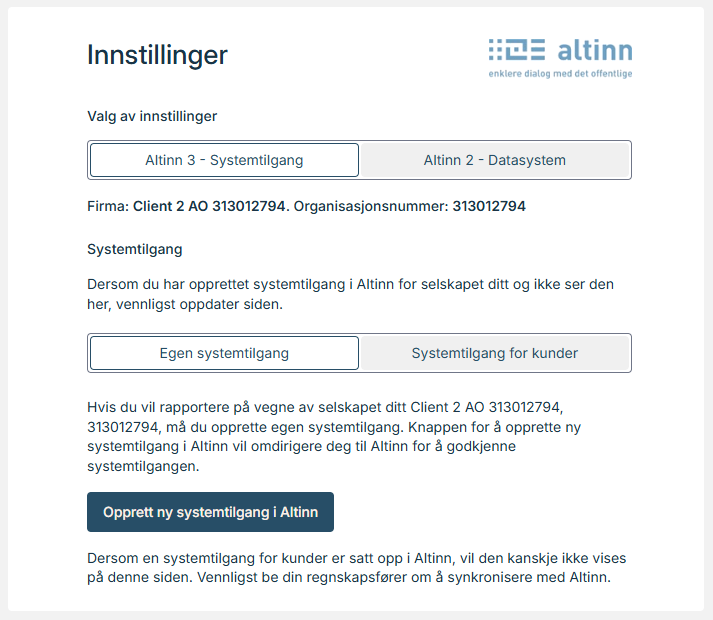 Innstillinger

altinn
enklere dialog med det offentlige

Valg av innstillinger

Altinn 3 - Systemtilgang

Altinn 2 - Datasystem

Firma: Client 2 AO 313012794. Organisasjonsnummer: 313012794

Systemtilgang

Dersom du har opprettet systemtilgang i Altinn for selskapet ditt og ikke ser den her, vennligst oppdater siden.

Egen systemtilgang

Systemtilgang for kunder

Hvis du vil rapportere på vegne av selskapet ditt Client 2 AO 313012794, 313012794, må du opprette egen systemtilgang. Knappen for å opprette ny systemtilgang i Altinn vil omdirigere deg til Altinn for å godkjenne systemtilgangen.

Opprett ny systemtilgang i Altinn

Dersom en systemtilgang for kunder er satt opp i Altinn, vil den kanskje ikke vises på denne siden. Vennligst be din regnskapsfører om å synkronisere med Altinn.